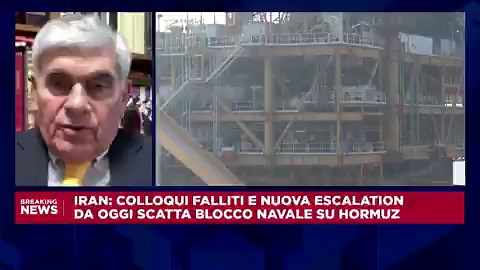 BREAKING NEWS

IRAN: COLLOQUI FALLITI E NUOVA ESCALATION
DA OGGI SCATTA BLOCCO NAVALE SU HORMUZ